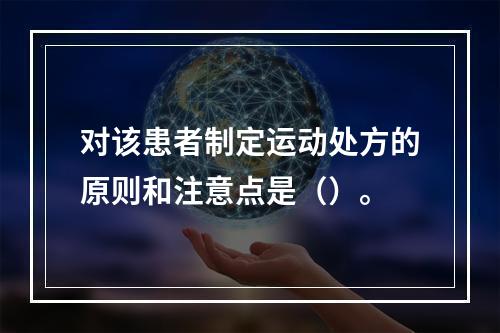 对该患者制定运动处方的原则和注意点是（）。